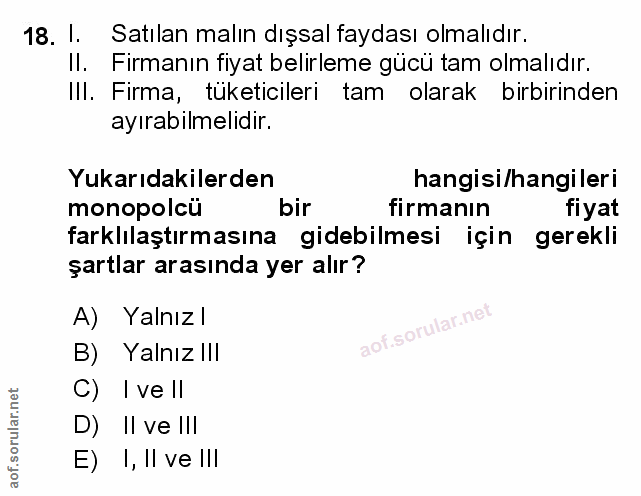 18. I. Satılan malın dışsal faydası olmalıdır.
II. Firmanın fiyat belirleme gücü tam olmalıdır.
III. Firma, tüketicileri tam olarak birbirinden ayırabilmelidir.

Yukarıdakilerden hangisi/hangileri monopolcü bir firmanın fiyat farklılaştırmasına gidebilmesi için gerekli şartlar arasında yer alır?

A) Yalnız I
B) Yalnız III
C) I ve II
D) II ve III
E) I, II ve III

aof.sorular.net